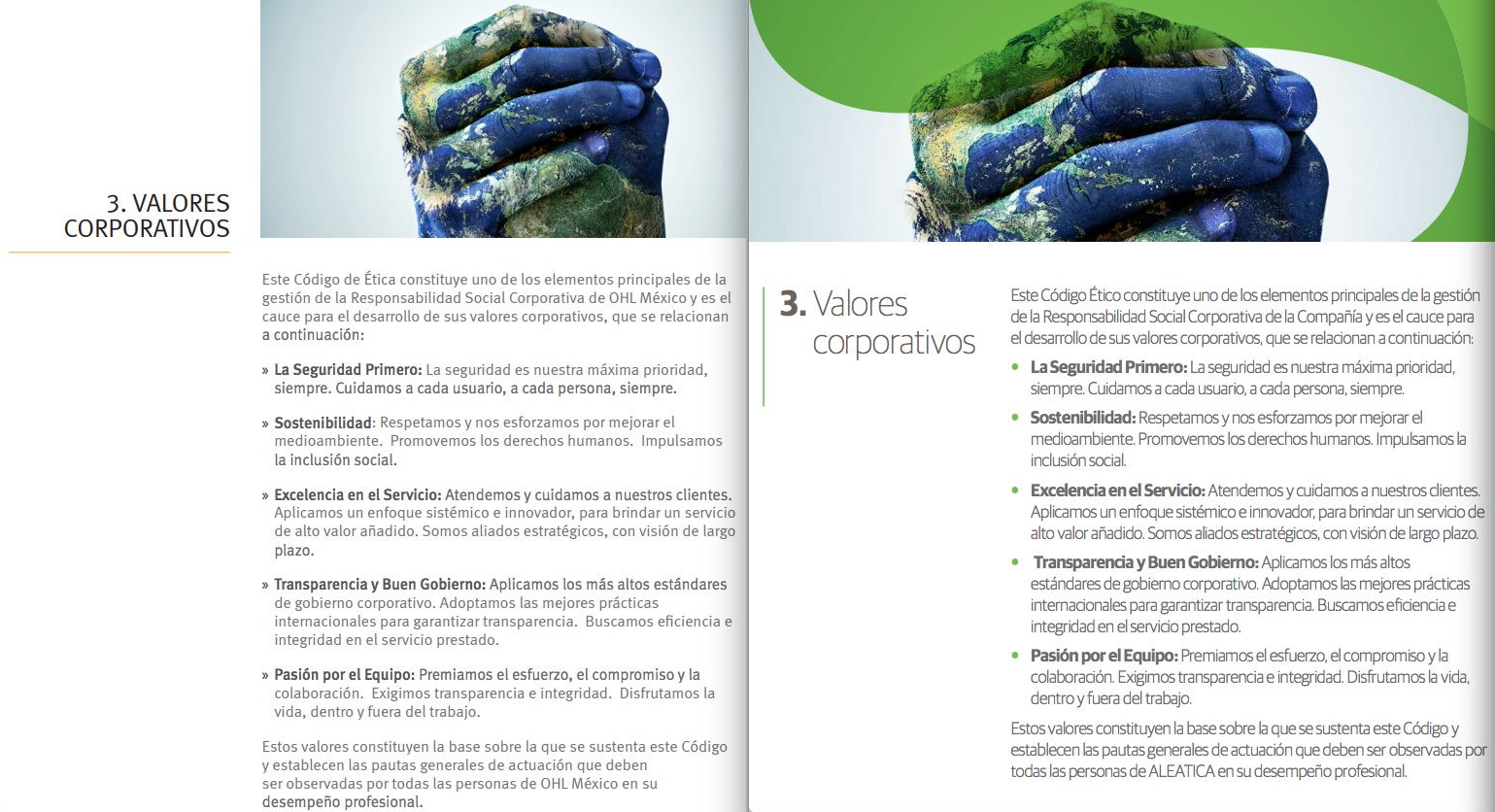 3. VALORES CORPORATIVOS

Este Código de Ética constituye uno de los elementos principales de la gestión de la Responsabilidad Social Corporativa de OHL México y es el cauce para el desarrollo de sus valores corporativos, que se relacionan a continuación:

» La Seguridad Primero: La seguridad es nuestra máxima prioridad, siempre. Cuidamos a cada usuario, a cada persona, siempre.

» Sostenibilidad: Respetamos y nos esforzamos por mejorar el medioambiente. Promovemos los derechos humanos. Impulsamos la inclusión social.

» Excelencia en el Servicio: Atendemos y cuidamos a nuestros clientes. Aplicamos un enfoque sistémico e innovador, para brindar un servicio de alto valor añadido. Somos aliados estratégicos, con visión de largo plazo.

» Transparencia y Buen Gobierno: Aplicamos los más altos estándares de gobierno corporativo. Adoptamos las mejores prácticas internacionales para garantizar transparencia. Buscamos eficiencia e integridad en el servicio prestado.

» Pasión por el Equipo: Premiamos el esfuerzo, el compromiso y la colaboración. Exigimos transparencia e integridad. Disfrutamos la vida, dentro y fuera del trabajo.

Estos valores constituyen la base sobre la que se sustenta este Código y establecen las pautas generales de actuación que deben ser observadas por todas las personas de OHL México en su desempeño profesional.

3. Valores corporativos

Este Código Ético constituye uno de los elementos principales de la gestión de la Responsabilidad Social Corporativa de la Compañía y es el cauce para el desarrollo de sus valores corporativos, que se relacionan a continuación:

• La Seguridad Primero: La seguridad es nuestra máxima prioridad, siempre. Cuidamos a cada usuario, a cada persona, siempre.

• Sostenibilidad: Respetamos y nos esforzamos por mejorar el medioambiente. Promovemos los derechos humanos. Impulsamos la inclusión social.

• Excelencia en el Servicio: Atendemos y cuidamos a nuestros clientes. Aplicamos un enfoque sistémico e innovador, para brindar un servicio de alto valor añadido. Somos aliados estratégicos, con visión de largo plazo.

• Transparencia y Buen Gobierno: Aplicamos los más altos estándares de gobierno corporativo. Adoptamos las mejores prácticas internacionales para garantizar transparencia. Buscamos eficiencia e integridad en el servicio prestado.

• Pasión por el Equipo: Premiamos el esfuerzo, el compromiso y la colaboración. Exigimos transparencia e integridad. Disfrutamos la vida, dentro y fuera del trabajo.

Estos valores constituyen la base sobre la que se sustenta este Código y establecen las pautas generales de actuación que deben ser observadas por todas las personas de ALEATICA en su desempeño profesional.